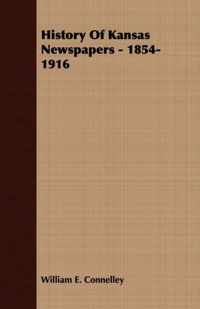 History Of Kansas Newspapers - 1854-1916

William E. Connelley